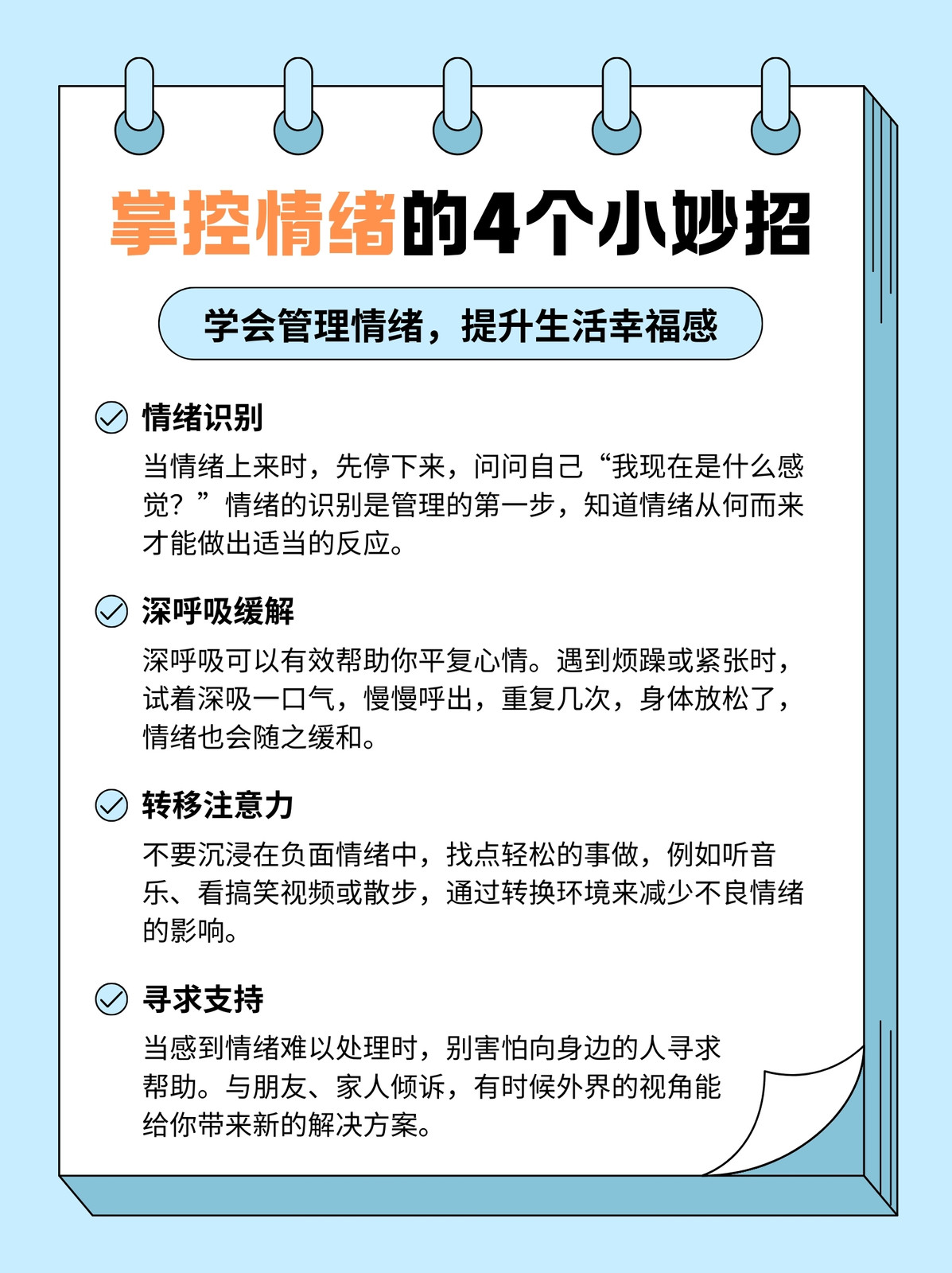 掌控情绪的4个小妙招

学会管理情绪，提升生活幸福感

情绪识别

当情绪上来时，先停下来，问问自己“我现在是什么感觉？”情绪的识别是管理的第一步，知道情绪从何而来才能做出适当的反应。

深呼吸缓解

深呼吸可以有效帮助你平复心情。遇到烦躁或紧张时，试着深吸一口气，慢慢呼出，重复几次，身体放松了，情绪也会随之缓和。

转移注意力

不要沉浸在负面情绪中，找点轻松的事做，例如听音乐、看搞笑视频或散步，通过转换环境来减少不良情绪的影响。

寻求支持

当感到情绪难以处理时，别害怕向身边的人寻求帮助。与朋友、家人倾诉，有时候外界的视角能给你带来新的解决方案。